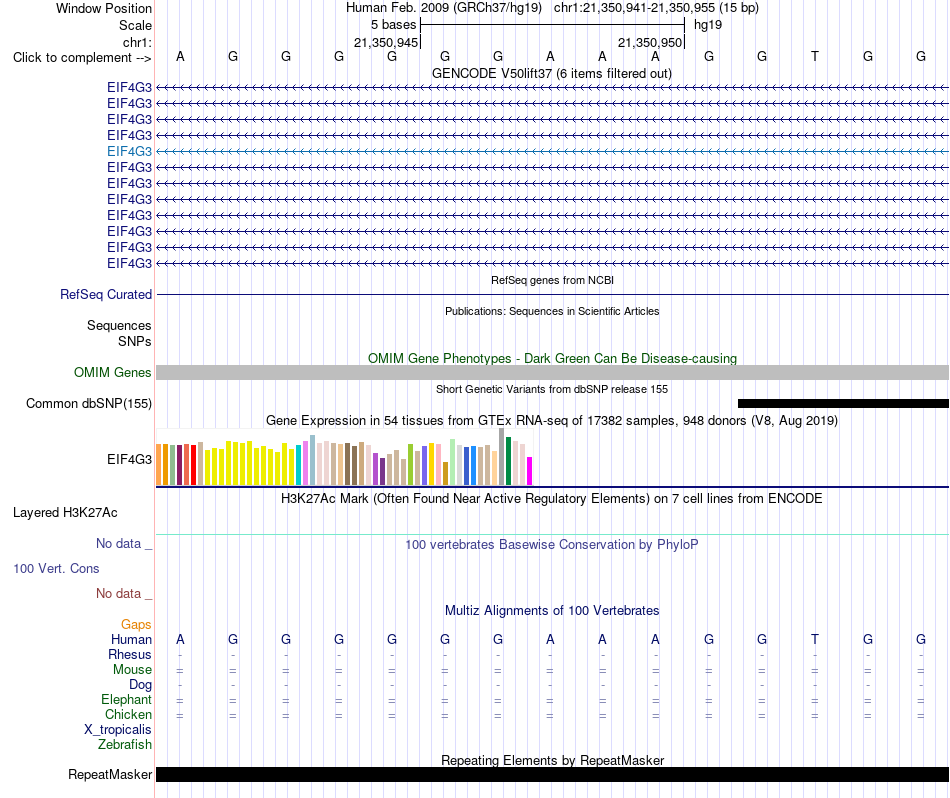 Window Position	Human Feb. 2009 (GRCh37/hg19)	chr1:21,350,941-21,350,955 (15 bp)
Scale	5 bases	hg19
chr1:	21,350,945	21,350,950
Click to complement -->	A	G	G	G	G	G	G	A	A	A	G	G	T	G	G

GENCODE V50lift37 (6 items filtered out)
EIF4G3
EIF4G3
EIF4G3
EIF4G3
EIF4G3
EIF4G3
EIF4G3
EIF4G3
EIF4G3
EIF4G3
EIF4G3
EIF4G3

RefSeq genes from NCBI
RefSeq Curated

Publications: Sequences in Scientific Articles
Sequences
SNPs

OMIM Gene Phenotypes - Dark Green Can Be Disease-causing
OMIM Genes

Short Genetic Variants from dbSNP release 155
Common dbSNP(155)

Gene Expression in 54 tissues from GTEx RNA-seq of 17382 samples, 948 donors (V8, Aug 2019)
EIF4G3

H3K27Ac Mark (Often Found Near Active Regulatory Elements) on 7 cell lines from ENCODE
Layered H3K27Ac

No data _
100 vertebrates Basewise Conservation by PhyloP
100 Vert. Cons
No data _

Multiz Alignments of 100 Vertebrates
Gaps
Human	A	G	G	G	G	G	G	A	A	A	G	G	T	G	G
Rhesus	-	-	-	-	-	-	-	-	-	-	-	-	-	-	-
Mouse	=	=	=	=	=	=	=	=	=	=	=	=	=	=	=
Dog	-	-	-	-	-	-	-	-	-	-	-	-	-	-	-
Elephant	=	=	=	=	=	=	=	=	=	=	=	=	=	=	=
Chicken	=	=	=	=	=	=	=	=	=	=	=	=	=	=	=
X_tropicalis
Zebrafish

Repeating Elements by RepeatMasker
RepeatMasker